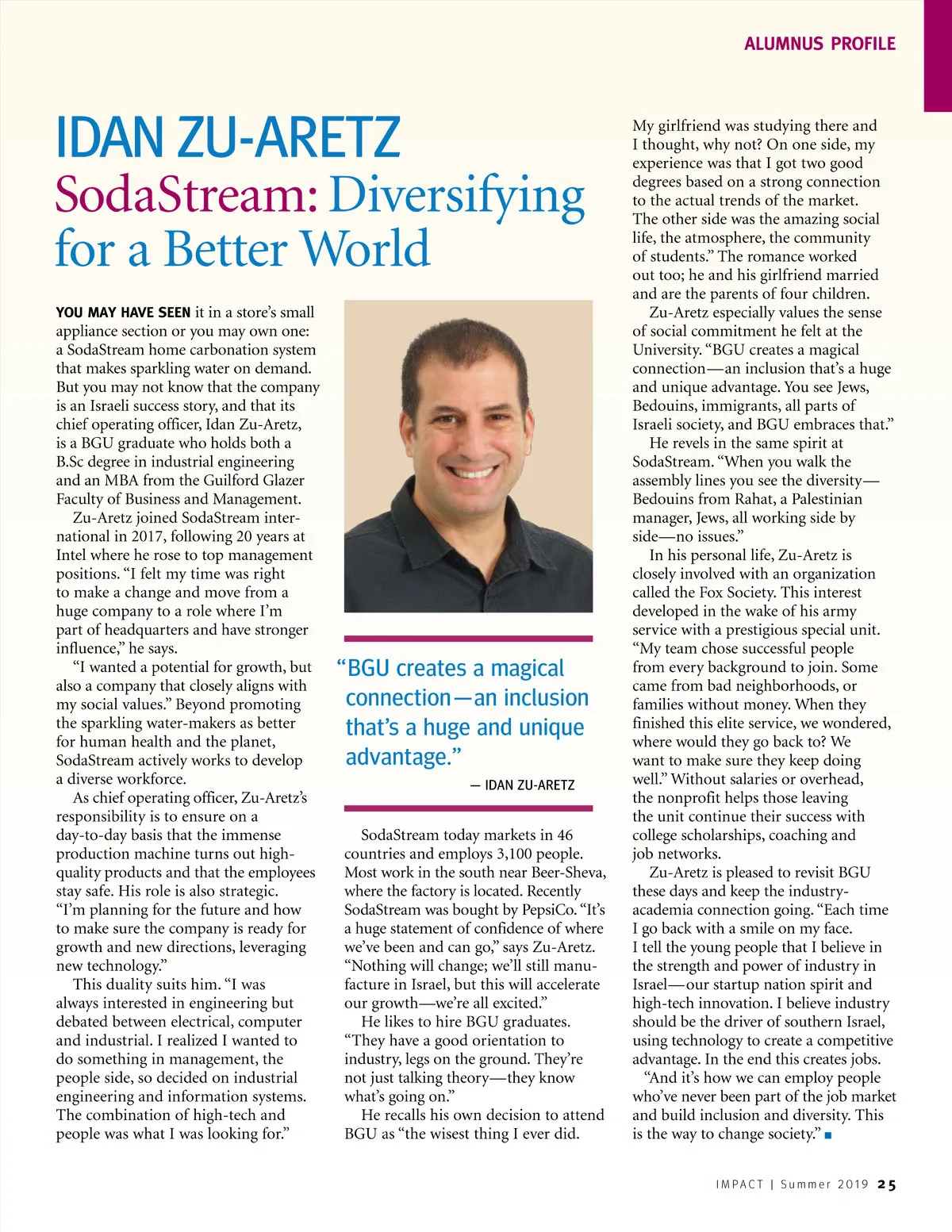 ALUMNUS PROFILE

IDAN ZU-ARETZ

SodaStream: Diversifying for a Better World

YOU MAY HAVE SEEN it in a store's small appliance section or you may own one: a SodaStream home carbonation system that makes sparkling water on demand. But you may not know that the company is an Israeli success story, and that its chief operating officer, Idan Zu-Aretz, is a BGU graduate who holds both a B.Sc degree in industrial engineering and an MBA from the Guilford Glazer Faculty of Business and Management.

Zu-Aretz joined SodaStream international in 2017, following 20 years at Intel where he rose to top management positions. "I felt my time was right to make a change and move from a huge company to a role where I'm part of headquarters and have stronger influence," he says.

"I wanted a potential for growth, but also a company that closely aligns with my social values." Beyond promoting the sparkling water-makers as better for human health and the planet, SodaStream actively works to develop a diverse workforce.

As chief operating officer, Zu-Aretz's responsibility is to ensure on a day-to-day basis that the immense production machine turns out high-quality products and that the employees stay safe. His role is also strategic. "I'm planning for the future and how to make sure the company is ready for growth and new directions, leveraging new technology."

This duality suits him. "I was always interested in engineering but debated between electrical, computer and industrial. I realized I wanted to do something in management, the people side, so decided on industrial engineering and information systems. The combination of high-tech and people was what I was looking for."

"BGU creates a magical connection—an inclusion that's a huge and unique advantage."

— IDAN ZU-ARETZ

SodaStream today markets in 46 countries and employs 3,100 people. Most work in the south near Beer-Sheva, where the factory is located. Recently SodaStream was bought by PepsiCo. "It's a huge statement of confidence of where we've been and can go," says Zu-Aretz. "Nothing will change; we'll still manufacture in Israel, but this will accelerate our growth—we're all excited."

He likes to hire BGU graduates. "They have a good orientation to industry, legs on the ground. They're not just talking theory—they know what's going on."

He recalls his own decision to attend BGU as "the wisest thing I ever did. My girlfriend was studying there and I thought, why not? On one side, my experience was that I got two good degrees based on a strong connection to the actual trends of the market. The other side was the amazing social life, the atmosphere, the community of students." The romance worked out too; he and his girlfriend married and are the parents of four children.

Zu-Aretz especially values the sense of social commitment he felt at the University. "BGU creates a magical connection—an inclusion that's a huge and unique advantage. You see Jews, Bedouins, immigrants, all parts of Israeli society, and BGU embraces that."

He revels in the same spirit at SodaStream. "When you walk the assembly lines you see the diversity—Bedouins from Rahat, a Palestinian manager, Jews, all working side by side—no issues."

In his personal life, Zu-Aretz is closely involved with an organization called the Fox Society. This interest developed in the wake of his army service with a prestigious special unit. "My team chose successful people from every background to join. Some came from bad neighborhoods, or families without money. When they finished this elite service, we wondered, where would they go back to? We want to make sure they keep doing well." Without salaries or overhead, the nonprofit helps those leaving the unit continue their success with college scholarships, coaching and job networks.

Zu-Aretz is pleased to revisit BGU these days and keep the industry-academia connection going. "Each time I go back with a smile on my face. I tell the young people that I believe in the strength and power of industry in Israel—our startup nation spirit and high-tech innovation. I believe industry should be the driver of southern Israel, using technology to create a competitive advantage. In the end this creates jobs.

"And it's how we can employ people who've never been part of the job market and build inclusion and diversity. This is the way to change society." ■

IMPACT | Summer 2019 25